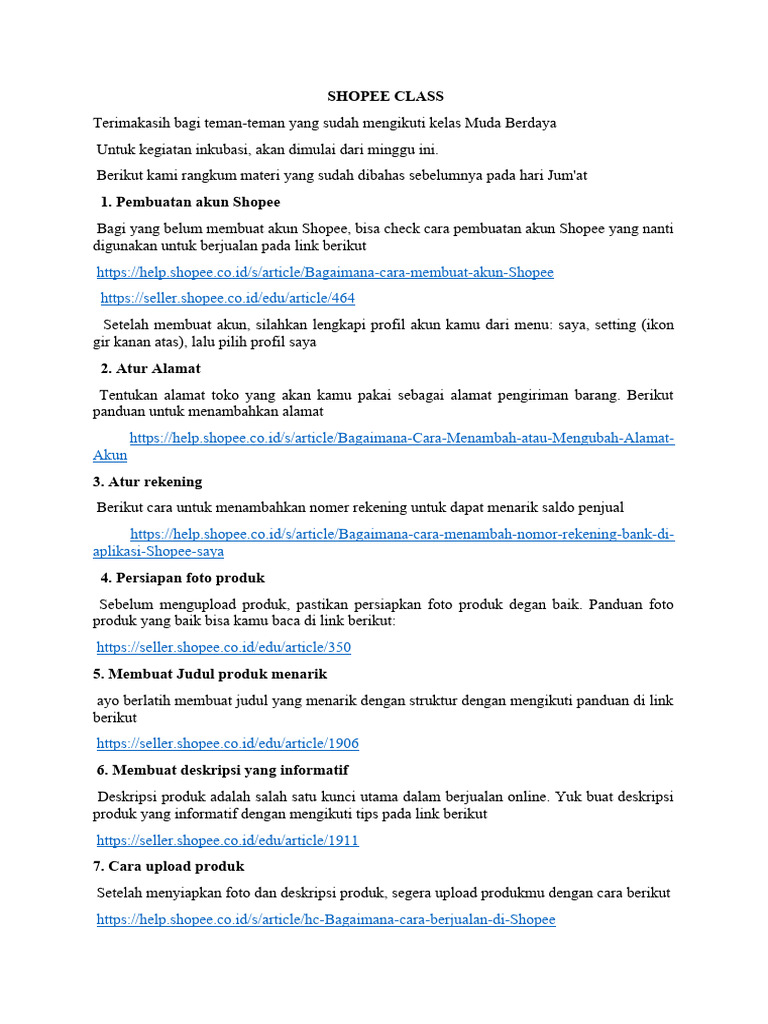 SHOPEE CLASS

Terimakasih bagi teman-teman yang sudah mengikuti kelas Muda Berdaya

Untuk kegiatan inkubasi, akan dimulai dari minggu ini.

Berikut kami rangkum materi yang sudah dibahas sebelumnya pada hari Jum'at

1. Pembuatan akun Shopee

Bagi yang belum membuat akun Shopee, bisa check cara pembuatan akun Shopee yang nanti digunakan untuk berjualan pada link berikut

https://help.shopee.co.id/s/article/Bagaimana-cara-membuat-akun-Shopee

https://seller.shopee.co.id/edu/article/464

Setelah membuat akun, silahkan lengkapi profil akun kamu dari menu: saya, setting (ikon gir kanan atas), lalu pilih profil saya

2. Atur Alamat

Tentukan alamat toko yang akan kamu pakai sebagai alamat pengiriman barang. Berikut panduan untuk menambahkan alamat

https://help.shopee.co.id/s/article/Bagaimana-Cara-Menambah-atau-Mengubah-Alamat-Akun

3. Atur rekening

Berikut cara untuk menambahkan nomer rekening untuk dapat menarik saldo penjual

https://help.shopee.co.id/s/article/Bagaimana-cara-menambah-nomor-rekening-bank-di-aplikasi-Shopee-saya

4. Persiapan foto produk

Sebelum mengupload produk, pastikan persiapkan foto produk degan baik. Panduan foto produk yang baik bisa kamu baca di link berikut:

https://seller.shopee.co.id/edu/article/350

5. Membuat Judul produk menarik

ayo berlatih membuat judul yang menarik dengan struktur dengan mengikuti panduan di link berikut

https://seller.shopee.co.id/edu/article/1906

6. Membuat deskripsi yang informatif

Deskripsi produk adalah salah satu kunci utama dalam berjualan online. Yuk buat deskripsi produk yang informatif dengan mengikuti tips pada link berikut

https://seller.shopee.co.id/edu/article/1911

7. Cara upload produk

Setelah menyiapkan foto dan deskripsi produk, segera upload produkmu dengan cara berikut

https://help.shopee.co.id/s/article/hc-Bagaimana-cara-berjualan-di-Shopee